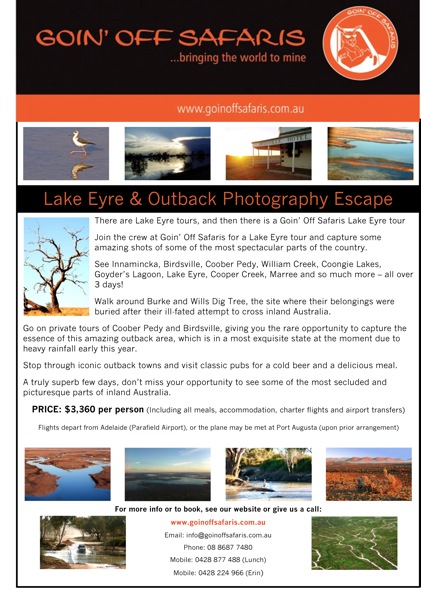 GOIN' OFF SAFARIS
...bringing the world to mine

GOIN' OFF SAFARIS

www.goinoffsafaris.com.au

Lake Eyre & Outback Photography Escape

There are Lake Eyre tours, and then there is a Goin' Off Safaris Lake Eyre tour

Join the crew at Goin' Off Safaris for a Lake Eyre tour and capture some amazing shots of some of the most spectacular parts of the country.

See Innamincka, Birdsville, Coober Pedy, William Creek, Coongie Lakes, Goyder's Lagoon, Lake Eyre, Cooper Creek, Marree and so much more – all over 3 days!

Walk around Burke and Wills Dig Tree, the site where their belongings were buried after their ill-fated attempt to cross inland Australia.

Go on private tours of Coober Pedy and Birdsville, giving you the rare opportunity to capture the essence of this amazing outback area, which is in a most exquisite state at the moment due to heavy rainfall early this year.

Stop through iconic outback towns and visit classic pubs for a cold beer and a delicious meal.

A truly superb few days, don't miss your opportunity to see some of the most secluded and picturesque parts of inland Australia.

PRICE: $3,360 per person (Including all meals, accommodation, charter flights and airport transfers)

Flights depart from Adelaide (Parafield Airport), or the plane may be met at Port Augusta (upon prior arrangement)

For more info or to book, see our website or give us a call:

www.goinoffsafaris.com.au
Email: info@goinoffsafaris.com.au
Phone: 08 8687 7480
Mobile: 0428 877 488 (Lunch)
Mobile: 0428 224 966 (Erin)